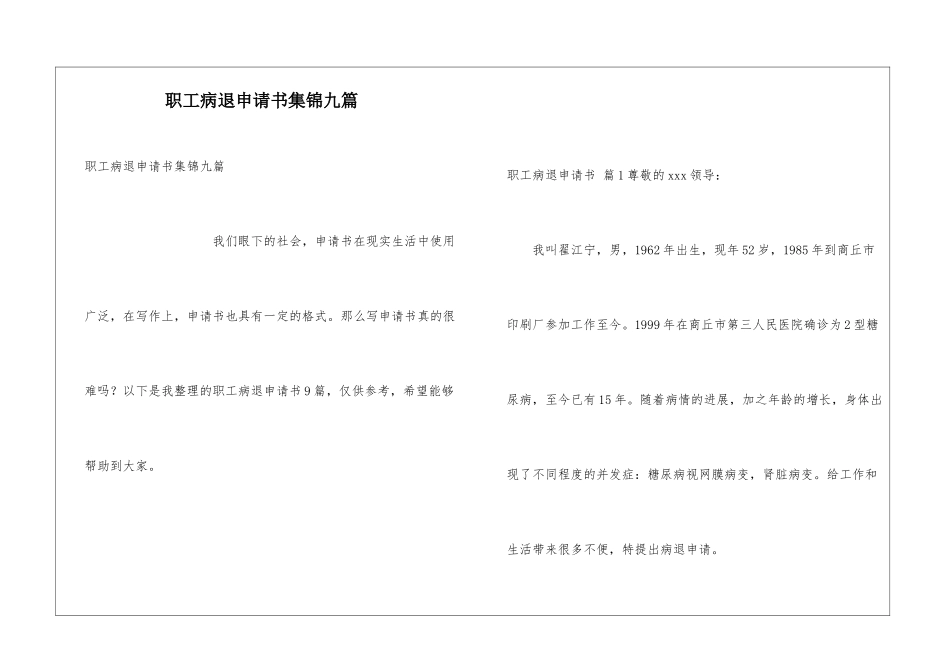 职工病退申请书集锦九篇

职工病退申请书集锦九篇

我们眼下的社会，申请书在现实生活中使用广泛，在写作上，申请书也具有一定的格式。那么写申请书真的很难吗？以下是我整理的职工病退申请书9篇，仅供参考，希望能够帮助到大家。

职工病退申请书 篇1尊敬的xxx领导：

我叫翟江宁，男，1962年出生，现年52岁，1985年到商丘市印刷厂参加工作至今。1999年在商丘市第三人民医院确诊为2型糖尿病，至今已有15年。随着病情的进展，加之年龄的增长，身体出现了不同程度的并发症：糖尿病视网膜病变，肾脏病变。给工作和生活带来很多不便，特提出病退申请。